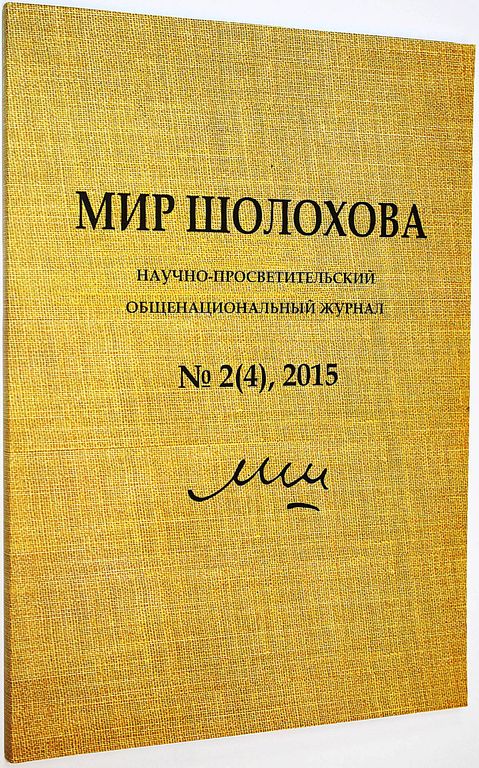 МИР ШОЛОХОВА

НАУЧНО-ПРОСВЕТИТЕЛЬСКИЙ
ОБЩЕНАЦИОНАЛЬНЫЙ ЖУРНАЛ

№ 2(4), 2015

МШ